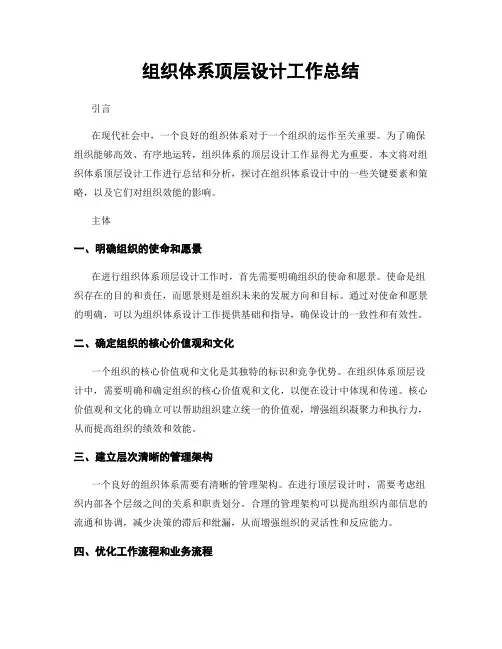 组织体系顶层设计工作总结

引言

在现代社会中，一个良好的组织体系对于一个组织的运作至关重要。为了确保组织能够高效、有序地运转，组织体系的顶层设计工作显得尤为重要。本文将对组织体系顶层设计工作进行总结和分析，探讨在组织体系设计中的一些关键要素和策略，以及它们对组织效能的影响。

主体

一、明确组织的使命和愿景

在进行组织体系顶层设计工作时，首先需要明确组织的使命和愿景。使命是组织存在的目的和责任，而愿景则是组织未来的发展方向和目标。通过对使命和愿景的明确，可以为组织体系设计工作提供基础和指导，确保设计的一致性和有效性。

二、确定组织的核心价值观和文化

一个组织的核心价值观和文化是其独特的标识和竞争优势。在组织体系顶层设计中，需要明确和确定组织的核心价值观和文化，以便在设计中体现和传递。核心价值观和文化的确立可以帮助组织建立统一的价值观，增强组织凝聚力和执行力，从而提高组织的绩效和效能。

三、建立层次清晰的管理架构

一个良好的组织体系需要有清晰的管理架构。在进行顶层设计时，需要考虑组织内部各个层级之间的关系和职责划分。合理的管理架构可以提高组织内部信息的流通和协调，减少决策的滞后和纰漏，从而增强组织的灵活性和反应能力。

四、优化工作流程和业务流程